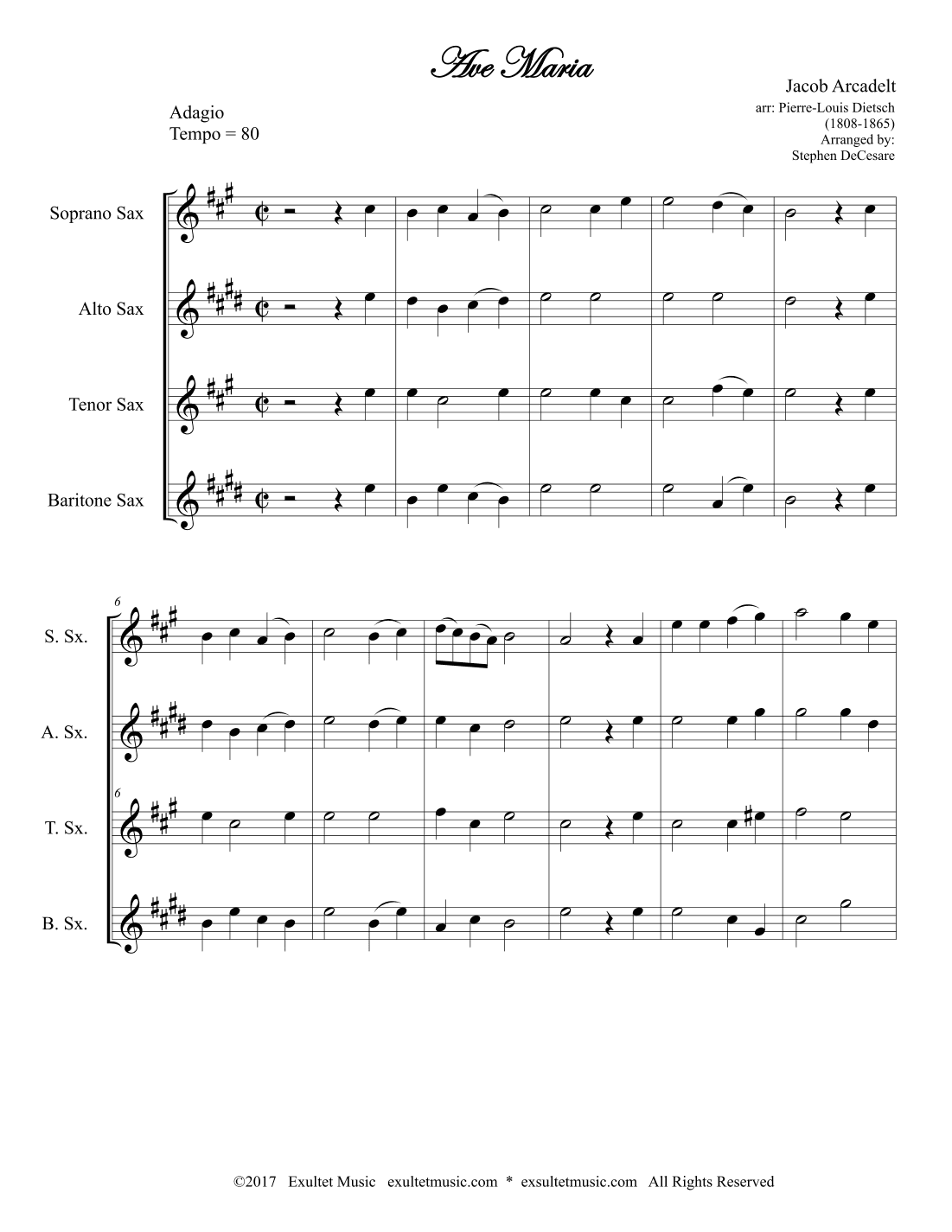 Ave Maria

Jacob Arcadelt
arr: Pierre-Louis Dietsch
(1808-1865)
Arranged by:
Stephen DeCesare

Adagio
Tempo = 80

Soprano Sax

Alto Sax

Tenor Sax

Baritone Sax

6

S. Sx.

A. Sx.

6

T. Sx.

B. Sx.

©2017 Exultet Music exultetmusic.com * exsultetmusic.com All Rights Reserved